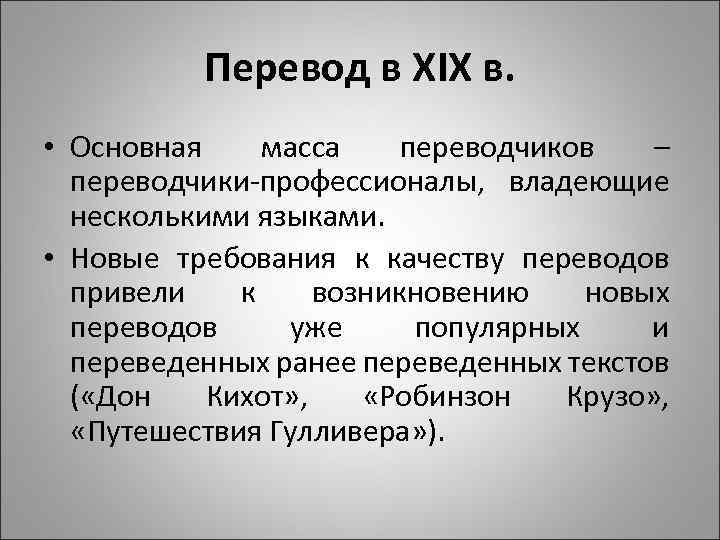 Перевод в XIX в.

• Основная масса переводчиков – переводчики-профессионалы, владеющие несколькими языками.

• Новые требования к качеству переводов привели к возникновению новых переводов уже популярных и переведенных ранее переведенных текстов («Дон Кихот», «Робинзон Крузо», «Путешествия Гулливера»).